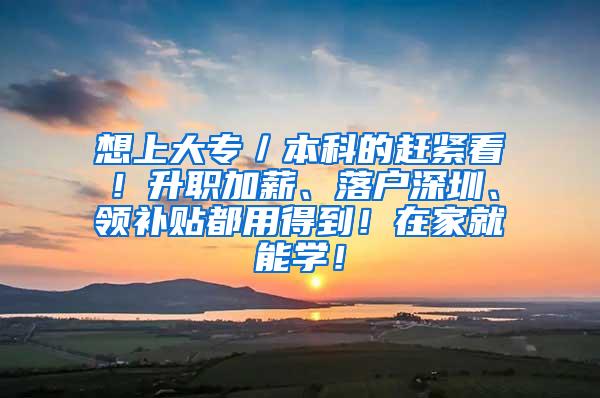 想上大专／本科的赶紧看！升职加薪、落户深圳、领补贴都用得到！在家就能学！